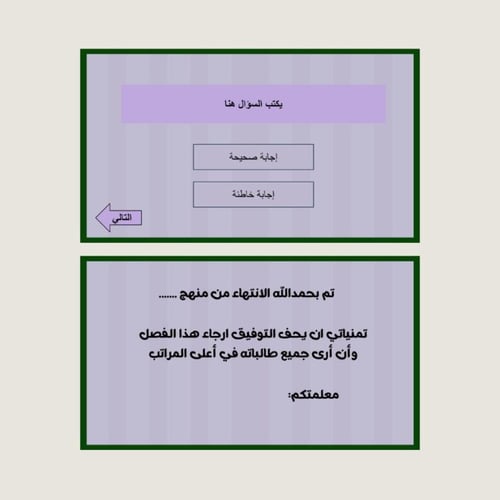 يكتب السؤال هنا

إجابة صحيحة

إجابة خاطئة

التالي

تم بحمدالله الانتهاء من منهج .......

تمنياتي ان يحف التوفيق ارجاء هذا الفصل وأن أرى جميع طالباته في أعلى المراتب

معلمتكم: